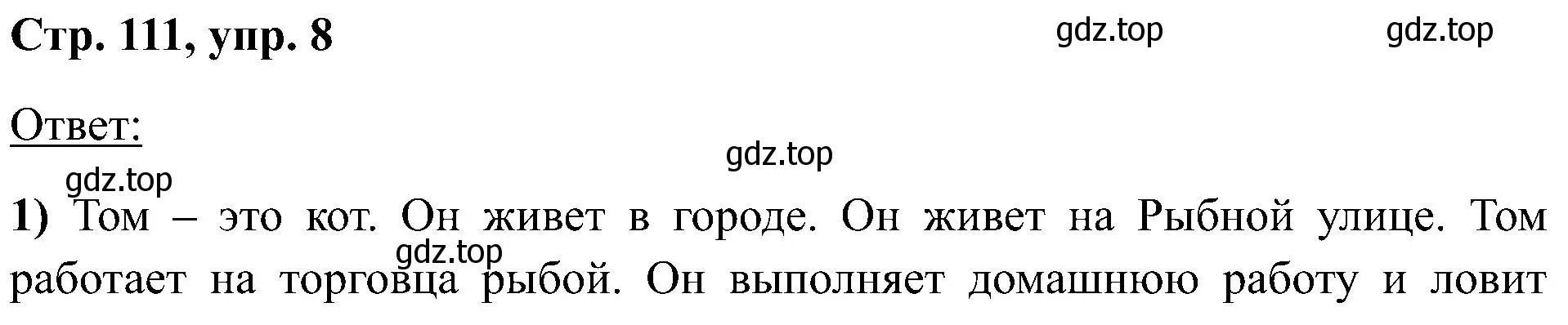 Стр. 111, упр. 8

gdz.top gdz.top

Ответ:

gdz.top

gdz.top

1) Том – это кот. Он живет в городе. Он живет на Рыбной улице. Том работает на торговца рыбой. Он выполняет домашнюю работу и ловит

gdz.top